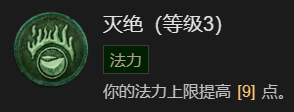 灭绝（等级3）

法力

你的法力上限提高 [9] 点。